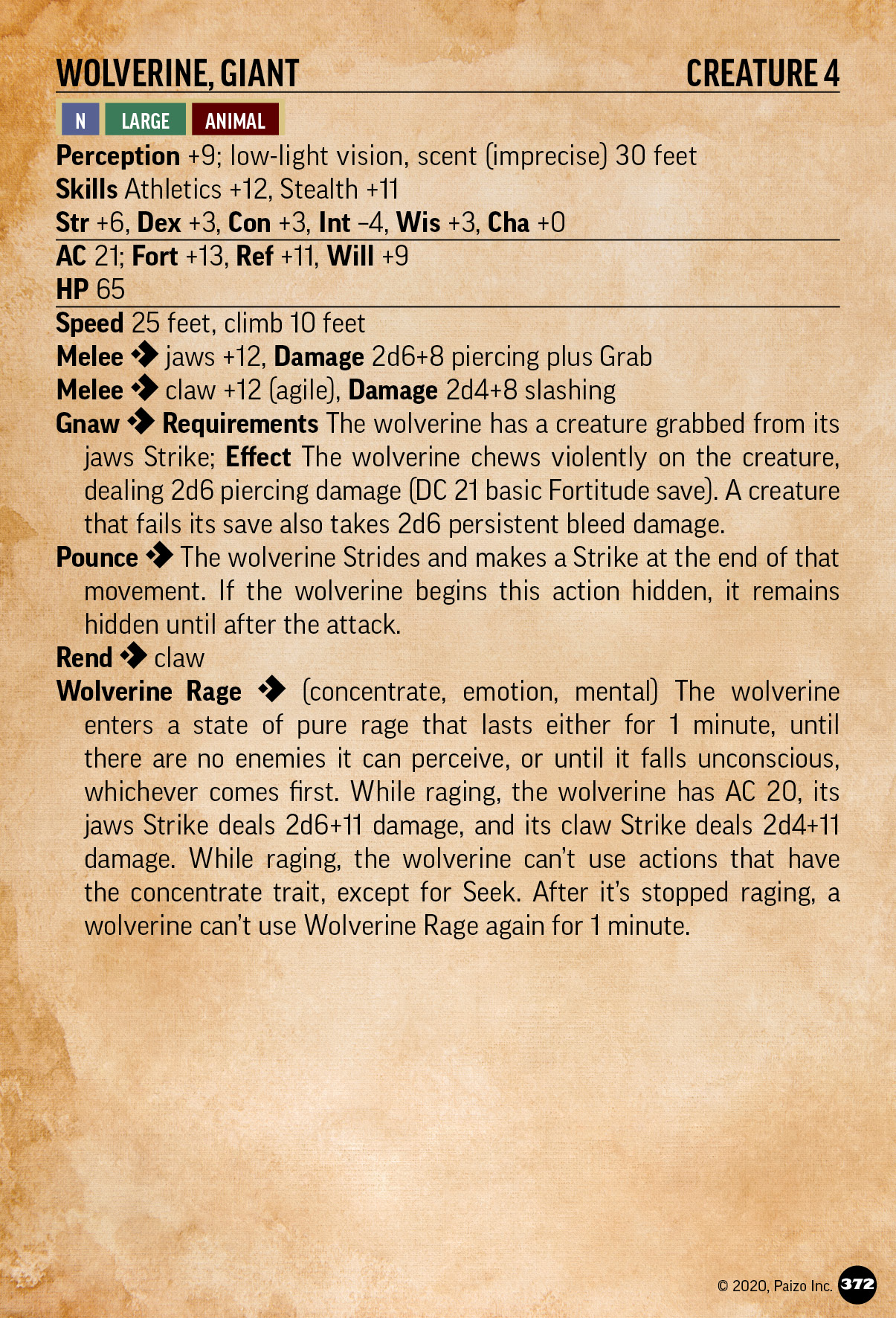 WOLVERINE, GIANT CREATURE 4

N LARGE ANIMAL

Perception +9; low-light vision, scent (imprecise) 30 feet
Skills Athletics +12, Stealth +11
Str +6, Dex +3, Con +3, Int –4, Wis +3, Cha +0

AC 21; Fort +13, Ref +11, Will +9
HP 65

Speed 25 feet, climb 10 feet
Melee ◆ jaws +12, Damage 2d6+8 piercing plus Grab
Melee ◆ claw +12 (agile), Damage 2d4+8 slashing
Gnaw ◆ Requirements The wolverine has a creature grabbed from its jaws Strike; Effect The wolverine chews violently on the creature, dealing 2d6 piercing damage (DC 21 basic Fortitude save). A creature that fails its save also takes 2d6 persistent bleed damage.
Pounce ◆ The wolverine Strides and makes a Strike at the end of that movement. If the wolverine begins this action hidden, it remains hidden until after the attack.
Rend ◆ claw
Wolverine Rage ◆ (concentrate, emotion, mental) The wolverine enters a state of pure rage that lasts either for 1 minute, until there are no enemies it can perceive, or until it falls unconscious, whichever comes first. While raging, the wolverine has AC 20, its jaws Strike deals 2d6+11 damage, and its claw Strike deals 2d4+11 damage. While raging, the wolverine can't use actions that have the concentrate trait, except for Seek. After it's stopped raging, a wolverine can't use Wolverine Rage again for 1 minute.

© 2020, Paizo Inc. 372